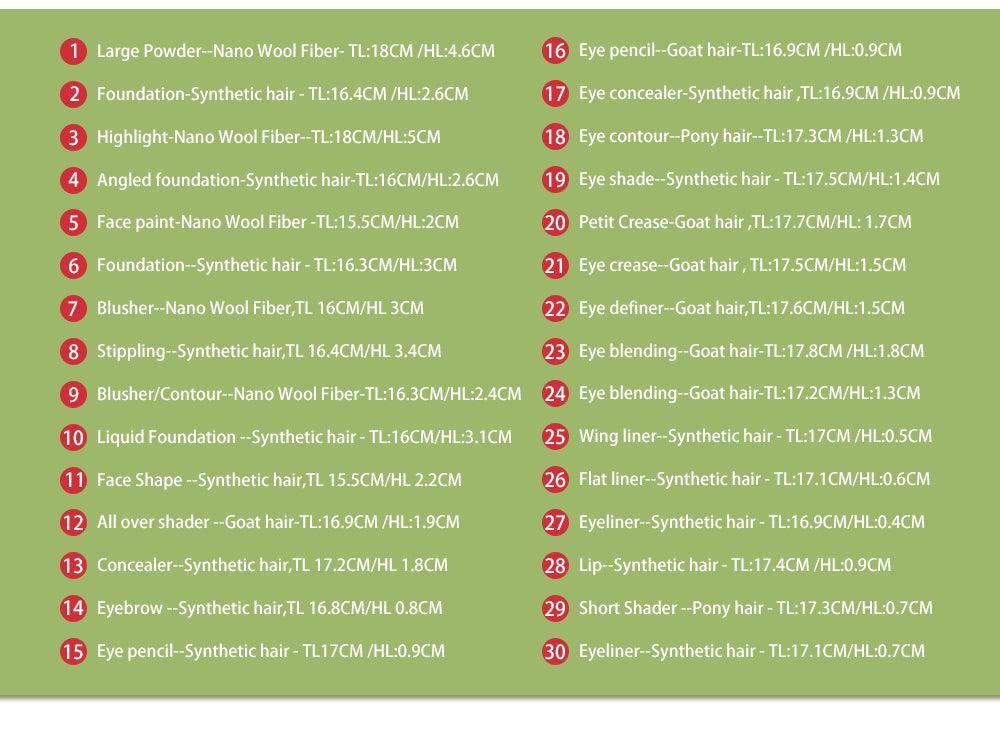 1 Large Powder--Nano Wool Fiber- TL:18CM /HL:4.6CM
2 Foundation-Synthetic hair - TL:16.4CM /HL:2.6CM
3 Highlight-Nano Wool Fiber--TL:18CM/HL:5CM
4 Angled foundation-Synthetic hair-TL:16CM/HL:2.6CM
5 Face paint-Nano Wool Fiber -TL:15.5CM/HL:2CM
6 Foundation--Synthetic hair - TL:16.3CM/HL:3CM
7 Blusher--Nano Wool Fiber,TL 16CM/HL 3CM
8 Stippling--Synthetic hair,TL 16.4CM/HL 3.4CM
9 Blusher/Contour--Nano Wool Fiber-TL:16.3CM/HL:2.4CM
10 Liquid Foundation --Synthetic hair - TL:16CM/HL:3.1CM
11 Face Shape --Synthetic hair,TL 15.5CM/HL 2.2CM
12 All over shader --Goat hair-TL:16.9CM /HL:1.9CM
13 Concealer--Synthetic hair,TL 17.2CM/HL 1.8CM
14 Eyebrow --Synthetic hair,TL 16.8CM/HL 0.8CM
15 Eye pencil--Synthetic hair - TL17CM /HL:0.9CM

16 Eye pencil--Goat hair-TL:16.9CM /HL:0.9CM
17 Eye concealer-Synthetic hair ,TL:16.9CM /HL:0.9CM
18 Eye contour--Pony hair--TL:17.3CM /HL:1.3CM
19 Eye shade--Synthetic hair - TL:17.5CM/HL:1.4CM
20 Petit Crease-Goat hair ,TL:17.7CM/HL: 1.7CM
21 Eye crease--Goat hair , TL:17.5CM/HL:1.5CM
22 Eye definer--Goat hair,TL:17.6CM/HL:1.5CM
23 Eye blending--Goat hair-TL:17.8CM /HL:1.8CM
24 Eye blending--Goat hair-TL:17.2CM/HL:1.3CM
25 Wing liner--Synthetic hair - TL:17CM /HL:0.5CM
26 Flat liner--Synthetic hair - TL:17.1CM/HL:0.6CM
27 Eyeliner--Synthetic hair - TL:16.9CM/HL:0.4CM
28 Lip--Synthetic hair - TL:17.4CM /HL:0.9CM
29 Short Shader --Pony hair - TL:17.3CM/HL:0.7CM
30 Eyeliner--Synthetic hair - TL:17.1CM/HL:0.7CM